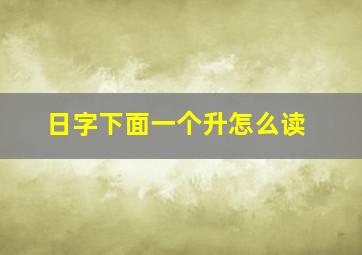 日字下面一个升怎么读